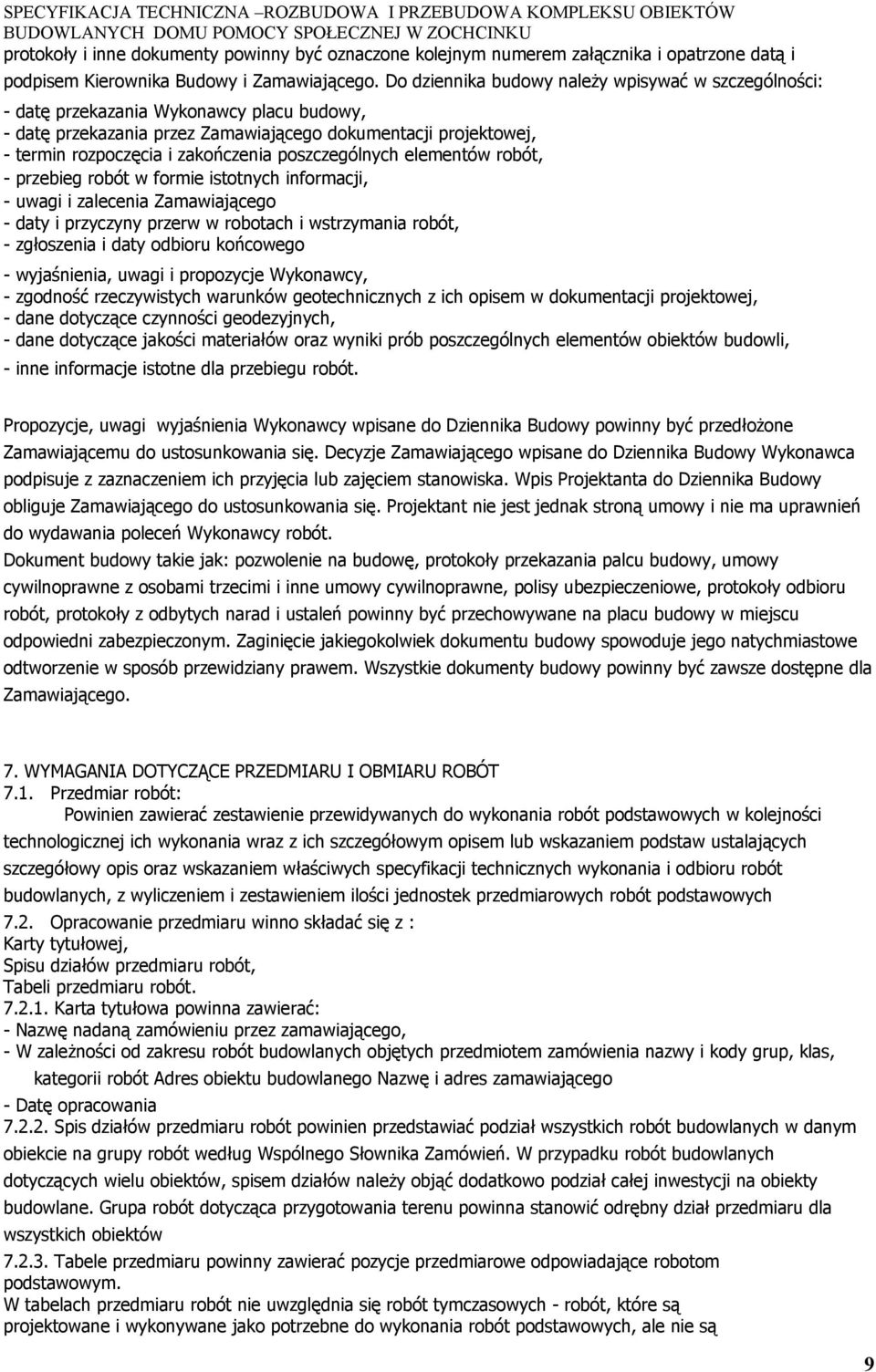 SPECYFIKACJA TECHNICZNA –ROZBUDOWA I PRZEBUDOWA KOMPLEKSU OBIEKTÓW BUDOWLANYCH DOMU POMOCY SPOŁECZNEJ W ZOCHCINKU

protokoły i inne dokumenty powinny być oznaczone kolejnym numerem załącznika i opatrzone datą i podpisem Kierownika Budowy i Zamawiającego. Do dziennika budowy należy wpisywać w szczególności:

- datę przekazania Wykonawcy placu budowy,
- datę przekazania przez Zamawiającego dokumentacji projektowej,
- termin rozpoczęcia i zakończenia poszczególnych elementów robót,
- przebieg robót w formie istotnych informacji,
- uwagi i zalecenia Zamawiającego
- daty i przyczyny przerw w robotach i wstrzymania robót,
- zgłoszenia i daty odbioru końcowego
- wyjaśnienia, uwagi i propozycje Wykonawcy,
- zgodność rzeczywistych warunków geotechnicznych z ich opisem w dokumentacji projektowej,
- dane dotyczące czynności geodezyjnych,
- dane dotyczące jakości materiałów oraz wyniki prób poszczególnych elementów obiektów budowli,
- inne informacje istotne dla przebiegu robót.

Propozycje, uwagi wyjaśnienia Wykonawcy wpisane do Dziennika Budowy powinny być przedłożone Zamawiającemu do ustosunkowania się. Decyzje Zamawiającego wpisane do Dziennika Budowy Wykonawca podpisuje z zaznaczeniem ich przyjęcia lub zajęciem stanowiska. Wpis Projektanta do Dziennika Budowy obliguje Zamawiającego do ustosunkowania się. Projektant nie jest jednak stroną umowy i nie ma uprawnień do wydawania poleceń Wykonawcy robót.
Dokument budowy takie jak: pozwolenie na budowę, protokoły przekazania palcu budowy, umowy cywilnoprawne z osobami trzecimi i inne umowy cywilnoprawne, polisy ubezpieczeniowe, protokoły odbioru robót, protokoły z odbytych narad i ustaleń powinny być przechowywane na placu budowy w miejscu odpowiedni zabezpieczonym. Zaginięcie jakiegokolwiek dokumentu budowy spowoduje jego natychmiastowe odtworzenie w sposób przewidziany prawem. Wszystkie dokumenty budowy powinny być zawsze dostępne dla Zamawiającego.

7. WYMAGANIA DOTYCZĄCE PRZEDMIARU I OBMIARU ROBÓT
7.1. Przedmiar robót:
Powinien zawierać zestawienie przewidywanych do wykonania robót podstawowych w kolejności technologicznej ich wykonania wraz z ich szczegółowym opisem lub wskazaniem podstaw ustalających szczegółowy opis oraz wskazaniem właściwych specyfikacji technicznych wykonania i odbioru robót budowlanych, z wyliczeniem i zestawieniem ilości jednostek przedmiarowych robót podstawowych
7.2. Opracowanie przedmiaru winno składać się z :
Karty tytułowej,
Spisu działów przedmiaru robót,
Tabeli przedmiaru robót.
7.2.1. Karta tytułowa powinna zawierać:
- Nazwę nadaną zamówieniu przez zamawiającego,
- W zależności od zakresu robót budowlanych objętych przedmiotem zamówienia nazwy i kody grup, klas, kategorii robót Adres obiektu budowlanego Nazwę i adres zamawiającego
- Datę opracowania
7.2.2. Spis działów przedmiaru robót powinien przedstawiać podział wszystkich robót budowlanych w danym obiekcie na grupy robót według Wspólnego Słownika Zamówień. W przypadku robót budowlanych dotyczących wielu obiektów, spisem działów należy objąć dodatkowo podział całej inwestycji na obiekty budowlane. Grupa robót dotycząca przygotowania terenu powinna stanowić odrębny dział przedmiaru dla wszystkich obiektów
7.2.3. Tabele przedmiaru powinny zawierać pozycje przedmiarowe odpowiadające robotom podstawowym.
W tabelach przedmiaru robót nie uwzględnia się robót tymczasowych - robót, które są projektowane i wykonywane jako potrzebne do wykonania robót podstawowych, ale nie są

9